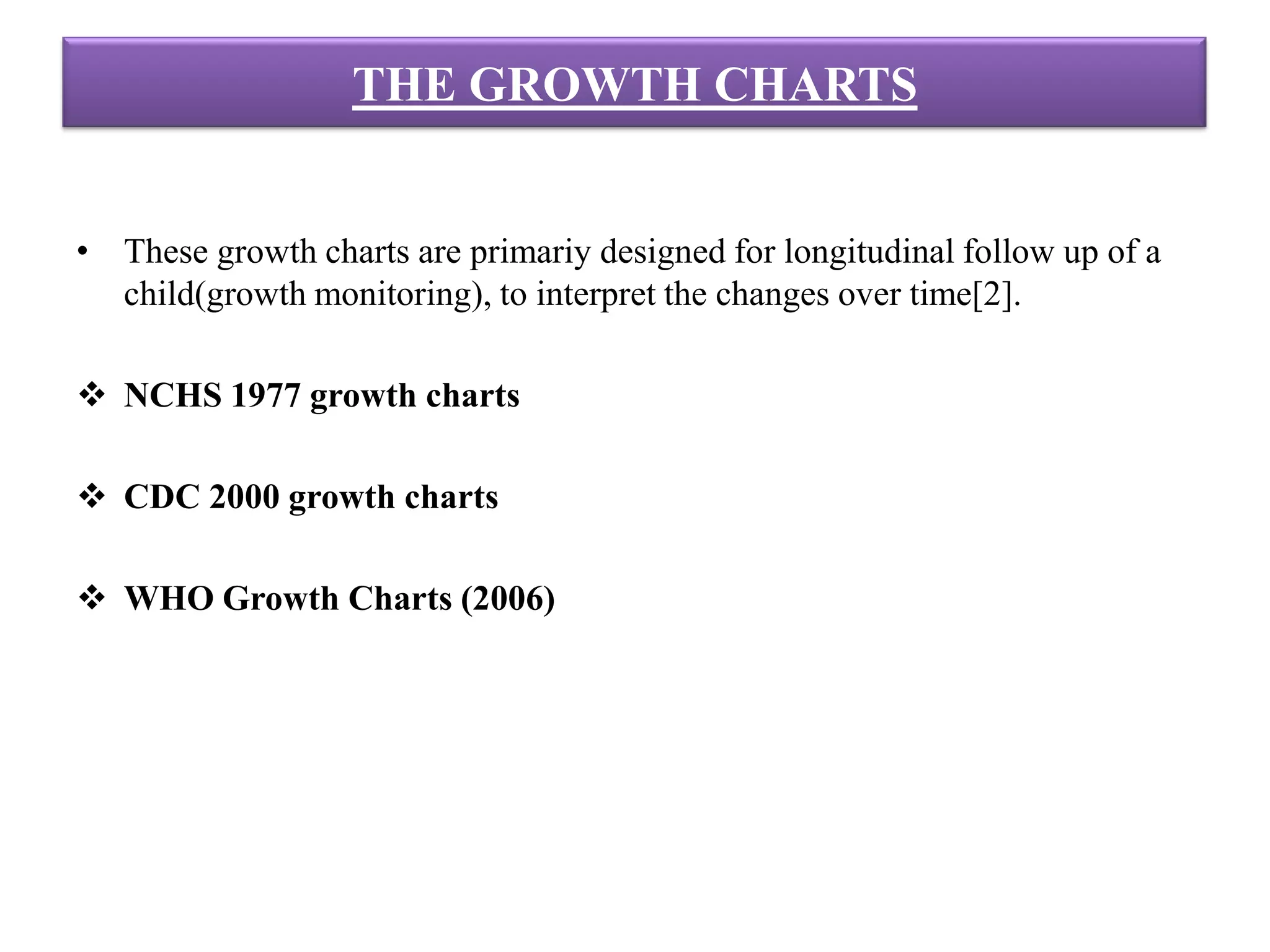 THE GROWTH CHARTS

• These growth charts are primariy designed for longitudinal follow up of a child(growth monitoring), to interpret the changes over time[2].

❖ NCHS 1977 growth charts

❖ CDC 2000 growth charts

❖ WHO Growth Charts (2006)